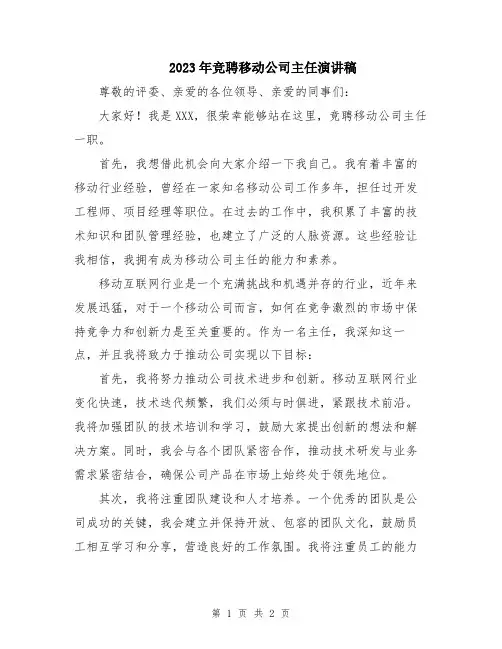 2023年竞聘移动公司主任演讲稿

尊敬的评委、亲爱的各位领导、亲爱的同事们：

大家好！我是XXX，很荣幸能够站在这里，竞聘移动公司主任一职。

首先，我想借此机会向大家介绍一下我自己。我有着丰富的移动行业经验，曾经在一家知名移动公司工作多年，担任过开发工程师、项目经理等职位。在过去的工作中，我积累了丰富的技术知识和团队管理经验，也建立了广泛的人脉资源。这些经验让我相信，我拥有成为移动公司主任的能力和素养。

移动互联网行业是一个充满挑战和机遇并存的行业，近年来发展迅猛，对于一个移动公司而言，如何在竞争激烈的市场中保持竞争力和创新力是至关重要的。作为一名主任，我深知这一点，并且我将致力于推动公司实现以下目标：

首先，我将努力推动公司技术进步和创新。移动互联网行业变化快速，技术迭代频繁，我们必须与时俱进，紧跟技术前沿。我将加强团队的技术培训和学习，鼓励大家提出创新的想法和解决方案。同时，我会与各个团队紧密合作，推动技术研发与业务需求紧密结合，确保公司产品在市场上始终处于领先地位。

其次，我将注重团队建设和人才培养。一个优秀的团队是公司成功的关键，我会建立并保持开放、包容的团队文化，鼓励员工相互学习和分享，营造良好的工作氛围。我将注重员工的能力

第 1 页 共 2 页